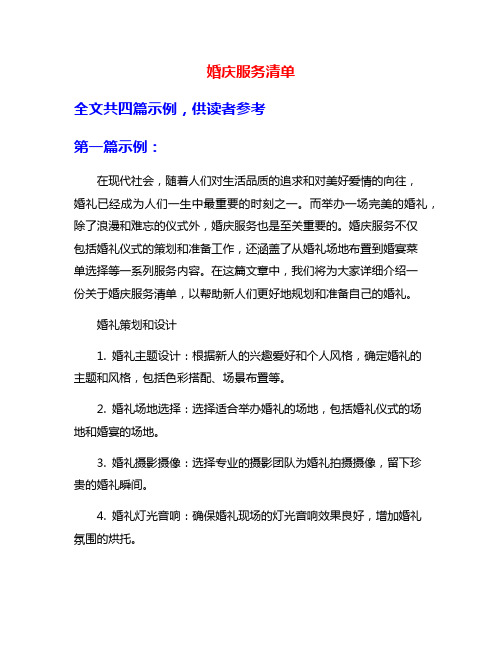 婚庆服务清单

全文共四篇示例，供读者参考

第一篇示例：

在现代社会，随着人们对生活品质的追求和对美好爱情的向往，婚礼已经成为人们一生中最重要的时刻之一。而举办一场完美的婚礼，除了浪漫和难忘的仪式外，婚庆服务也是至关重要的。婚庆服务不仅包括婚礼仪式的策划和准备工作，还涵盖了从婚礼场地布置到婚宴菜单选择等一系列服务内容。在这篇文章中，我们将为大家详细介绍一份关于婚庆服务清单，以帮助新人们更好地规划和准备自己的婚礼。

婚礼策划和设计

1. 婚礼主题设计：根据新人的兴趣爱好和个人风格，确定婚礼的主题和风格，包括色彩搭配、场景布置等。

2. 婚礼场地选择：选择适合举办婚礼的场地，包括婚礼仪式的场地和婚宴的场地。

3. 婚礼摄影摄像：选择专业的摄影团队为婚礼拍摄摄像，留下珍贵的婚礼瞬间。

4. 婚礼灯光音响：确保婚礼现场的灯光音响效果良好，增加婚礼氛围的烘托。